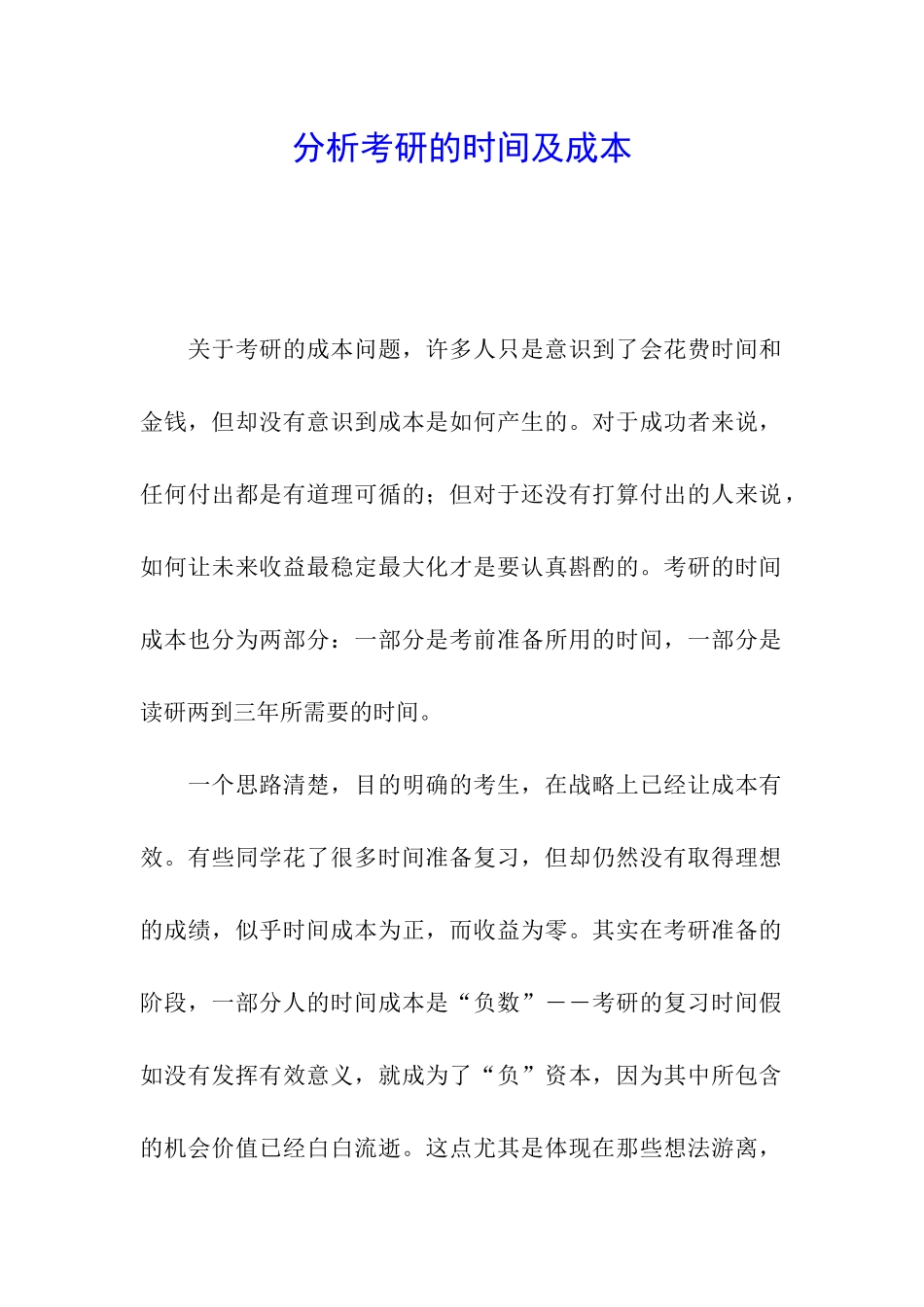 分析考研的时间及成本

关于考研的成本问题，许多人只是意识到了会花费时间和金钱，但却没有意识到成本是如何产生的。对于成功者来说，任何付出都是有道理可循的；但对于还没有打算付出的人来说，如何让未来收益最稳定最大化才是要认真斟酌的。考研的时间成本也分为两部分：一部分是考前准备所用的时间，一部分是读研两到三年所需要的时间。

一个思路清楚，目的明确的考生，在战略上已经让成本有效。有些同学花了很多时间准备复习，但却仍然没有取得理想的成绩，似乎时间成本为正，而收益为零。其实在考研准备的阶段，一部分人的时间成本是“负数”——考研的复习时间假如没有发挥有效意义，就成为了“负”资本，因为其中所包含的机会价值已经白白流逝。这点尤其是体现在那些想法游离，